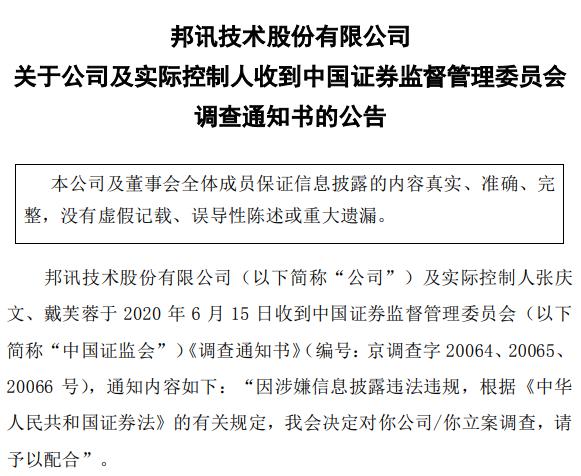 邦讯技术股份有限公司
关于公司及实际控制人收到中国证券监督管理委员会
调查通知书的公告

本公司及董事会全体成员保证信息披露的内容真实、准确、完整，没有虚假记载、误导性陈述或重大遗漏。

邦讯技术股份有限公司（以下简称“公司”）及实际控制人张庆文、戴芙蓉于 2020 年 6 月 15 日收到中国证券监督管理委员会（以下简称“中国证监会”）《调查通知书》（编号：京调查字 20064、20065、20066 号），通知内容如下：“因涉嫌信息披露违法违规，根据《中华人民共和国证券法》的有关规定，我会决定对你公司/你立案调查，请予以配合”。